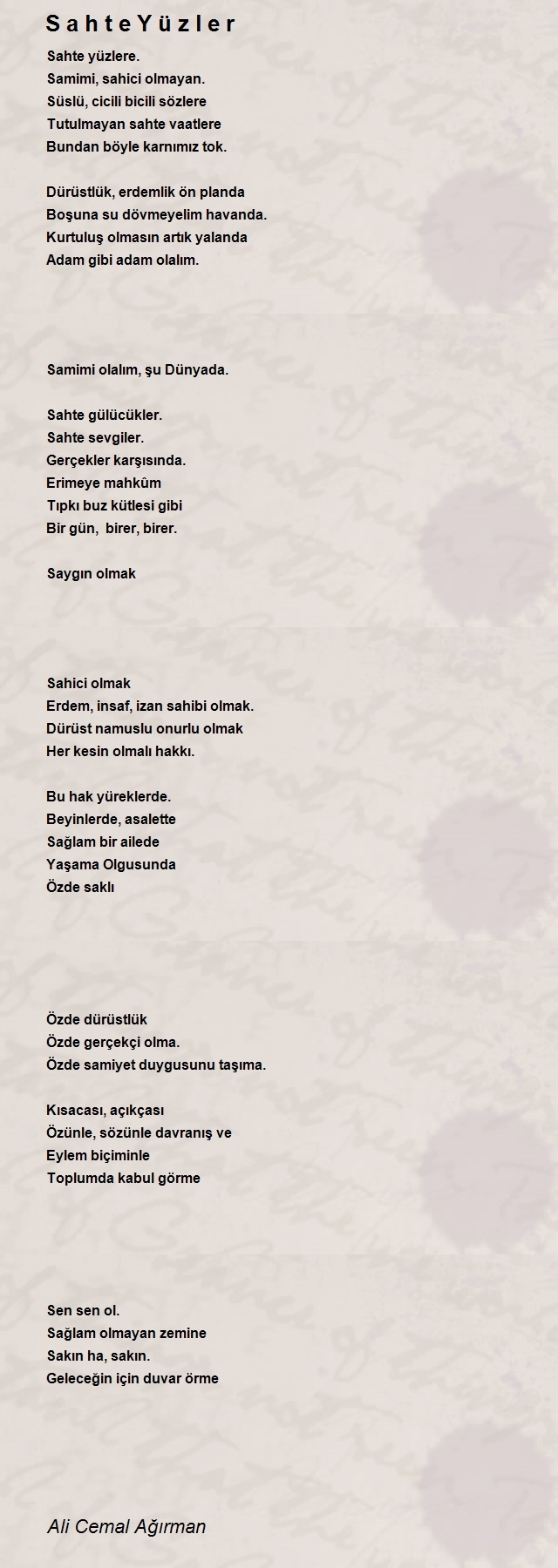 S a h t e Y ü z l e r

Sahte yüzlere.
Samimi, sahici olmayan.
Süslü, cicili bicili sözlere
Tutulmayan sahte vaatlere
Bundan böyle karnımız tok.

Dürüstlük, erdemlik ön planda
Boşuna su dövmeyelim havanda.
Kurtuluş olmasın artık yalanda
Adam gibi adam olalım.

Samimi olalım, şu Dünyada.

Sahte gülücükler.
Sahte sevgiler.
Gerçekler karşısında.
Erimeye mahkûm
Tıpkı buz kütlesi gibi
Bir gün, birer, birer.

Saygın olmak

Sahici olmak
Erdem, insaf, izan sahibi olmak.
Dürüst namuslu onurlu olmak
Her kesin olmalı hakkı.

Bu hak yüreklerde.
Beyinlerde, asalette
Sağlam bir ailede
Yaşama Olgusunda
Özde saklı

Özde dürüstlük
Özde gerçekçi olma.
Özde samiyet duygusunu taşıma.

Kısacası, açıkçası
Özünle, sözünle davranış ve
Eylem biçiminle
Toplumda kabul görme

Sen sen ol.
Sağlam olmayan zemine
Sakın ha, sakın.
Geleceğin için duvar örme

Ali Cemal Ağırman